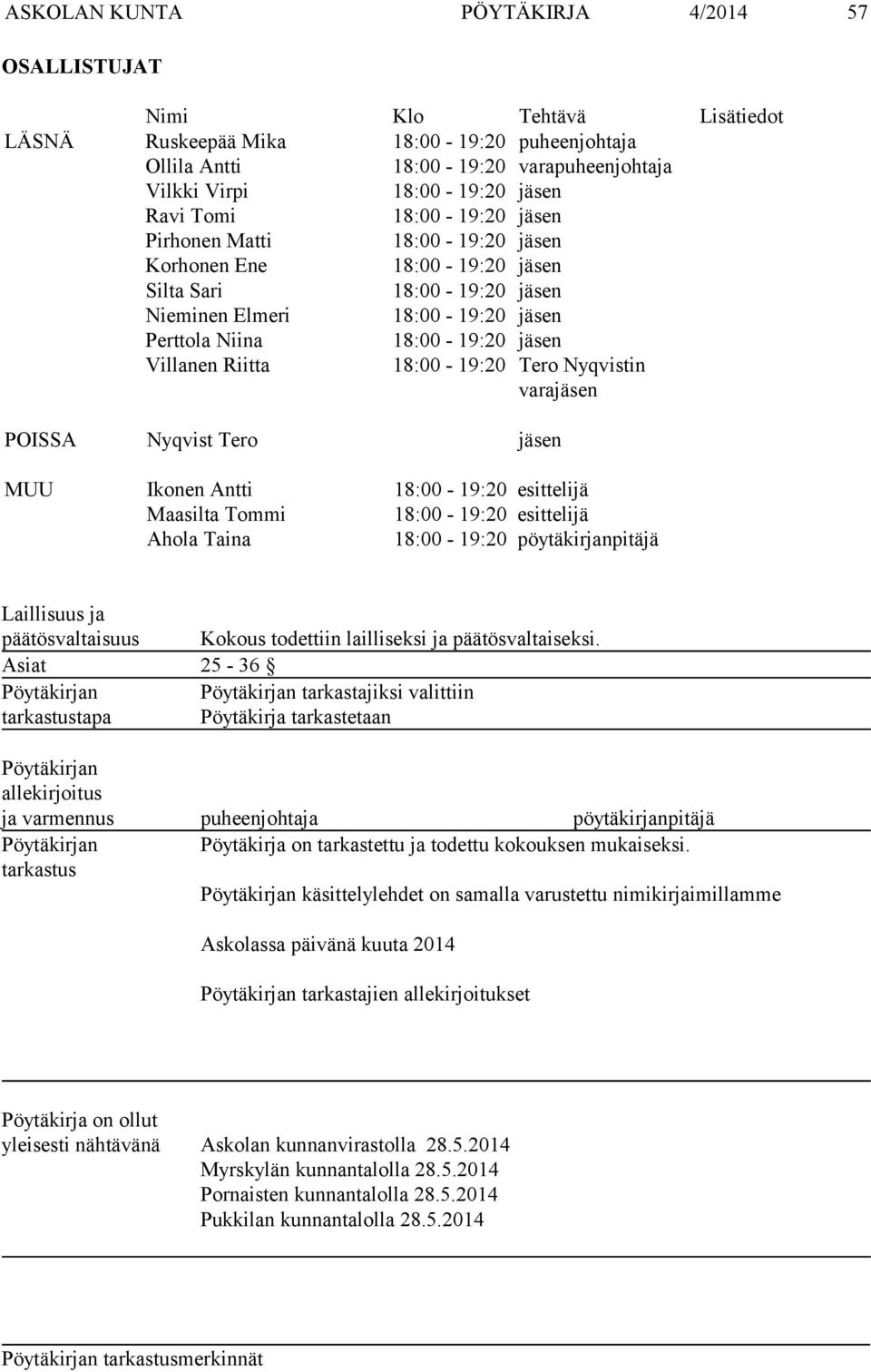 ASKOLAN KUNTA PÖYTÄKIRJA 4/2014 57

OSALLISTUJAT

| | Nimi | Klo | Tehtävä | Lisätiedot |
|---|---|---|---|---|
| LÄSNÄ | Ruskeepää Mika | 18:00 - 19:20 | puheenjohtaja | |
| | Ollila Antti | 18:00 - 19:20 | varapuheenjohtaja | |
| | Vilkki Virpi | 18:00 - 19:20 | jäsen | |
| | Ravi Tomi | 18:00 - 19:20 | jäsen | |
| | Pirhonen Matti | 18:00 - 19:20 | jäsen | |
| | Korhonen Ene | 18:00 - 19:20 | jäsen | |
| | Silta Sari | 18:00 - 19:20 | jäsen | |
| | Nieminen Elmeri | 18:00 - 19:20 | jäsen | |
| | Perttola Niina | 18:00 - 19:20 | jäsen | |
| | Villanen Riitta | 18:00 - 19:20 | Tero Nyqvistin varajäsen | |
| POISSA | Nyqvist Tero | | jäsen | |
| MUU | Ikonen Antti | 18:00 - 19:20 | esittelijä | |
| | Maasilta Tommi | 18:00 - 19:20 | esittelijä | |
| | Ahola Taina | 18:00 - 19:20 | pöytäkirjanpitäjä | |

Laillisuus ja päätösvaltaisuus Kokous todettiin lailliseksi ja päätösvaltaiseksi.

Asiat 25 - 36 §

Pöytäkirjan tarkastustapa Pöytäkirjan tarkastajiksi valittiin
Pöytäkirja tarkastetaan

Pöytäkirjan allekirjoitus ja varmennus puheenjohtaja pöytäkirjanpitäjä

Pöytäkirjan tarkastus Pöytäkirja on tarkastettu ja todettu kokouksen mukaiseksi.

Pöytäkirjan käsittelylehdet on samalla varustettu nimikirjaimillamme

Askolassa päivänä kuuta 2014

Pöytäkirjan tarkastajien allekirjoitukset

Pöytäkirja on ollut yleisesti nähtävänä Askolan kunnanvirastolla 28.5.2014
Myrskylän kunnantalolla 28.5.2014
Pornaisten kunnantalolla 28.5.2014
Pukkilan kunnantalolla 28.5.2014

Pöytäkirjan tarkastusmerkinnät